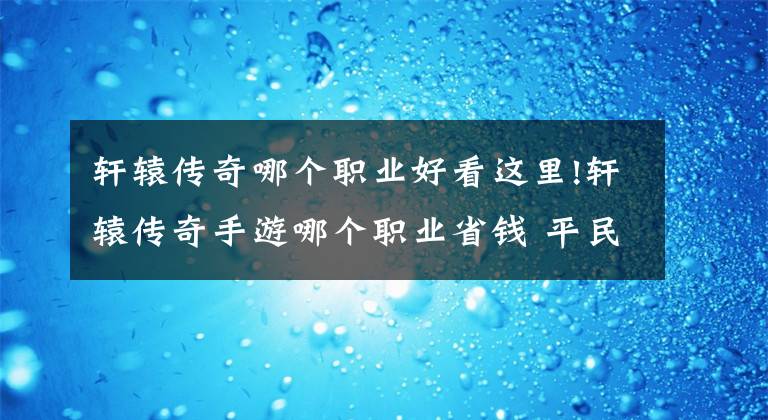 轩辕传奇哪个职业好看这里!轩辕传奇手游哪个职业省钱 平民